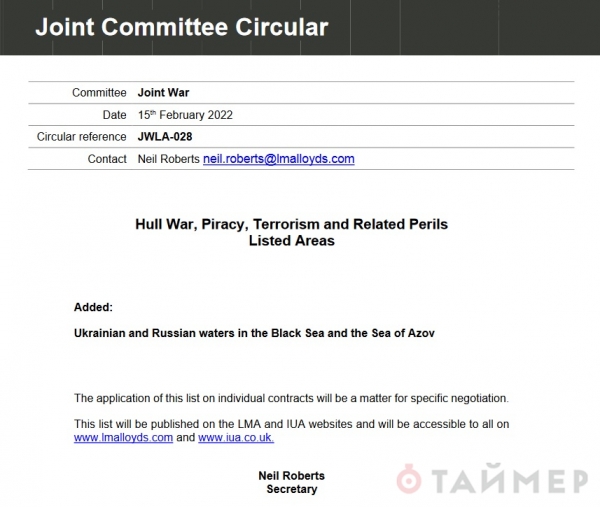 Joint Committee Circular

Committee Joint War
Date 15th February 2022
Circular reference JWLA-028
Contact Neil Roberts neil.roberts@lmalloyds.com

Hull War, Piracy, Terrorism and Related Perils
Listed Areas

Added:

Ukrainian and Russian waters in the Black Sea and the Sea of Azov

The application of this list on individual contracts will be a matter for specific negotiation.

This list will be published on the LMA and IUA websites and will be accessible to all on www.lmalloyds.com and www.iua.co.uk.

Neil Roberts
Secretary

ТАЙМЕР